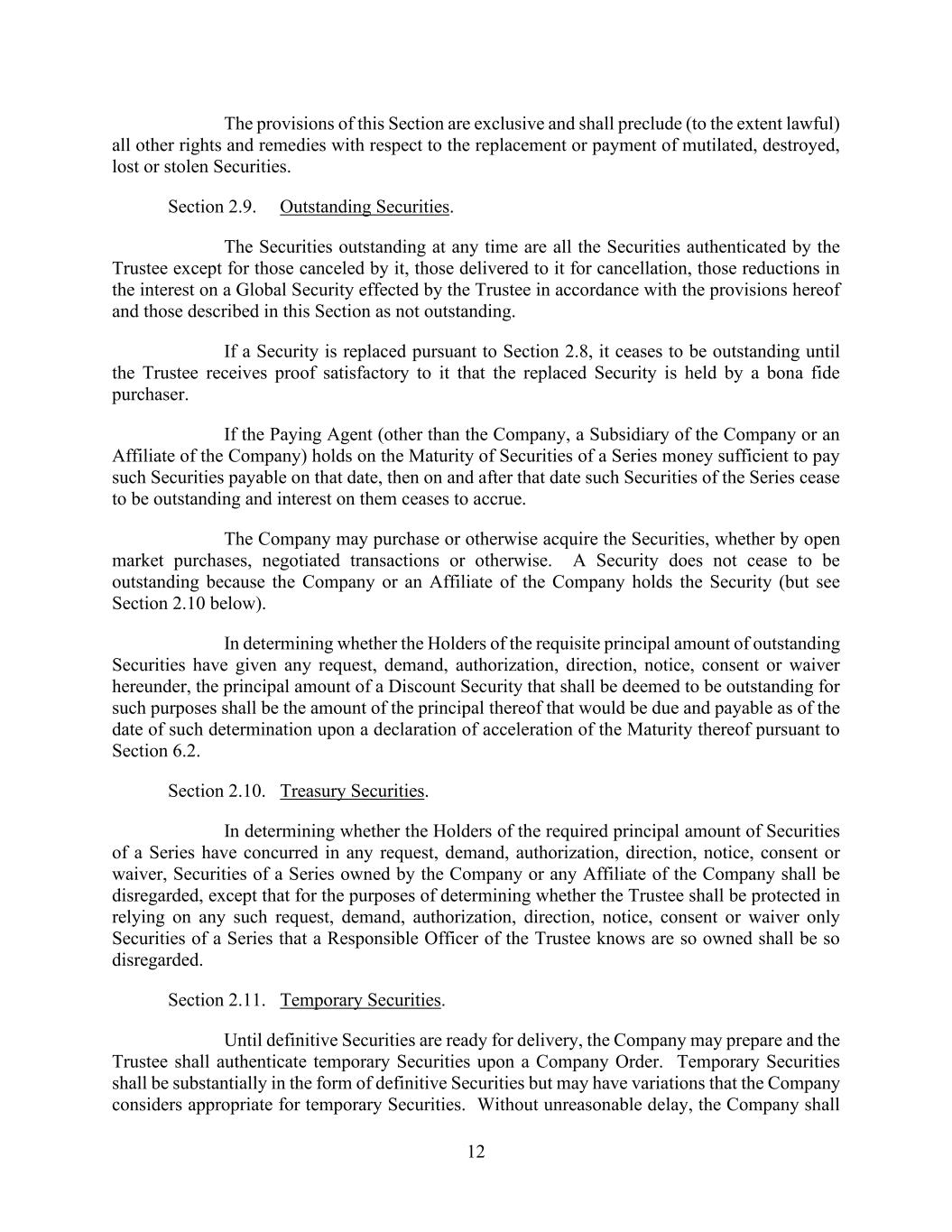 The provisions of this Section are exclusive and shall preclude (to the extent lawful) all other rights and remedies with respect to the replacement or payment of mutilated, destroyed, lost or stolen Securities.

Section 2.9. Outstanding Securities.

The Securities outstanding at any time are all the Securities authenticated by the Trustee except for those canceled by it, those delivered to it for cancellation, those reductions in the interest on a Global Security effected by the Trustee in accordance with the provisions hereof and those described in this Section as not outstanding.

If a Security is replaced pursuant to Section 2.8, it ceases to be outstanding until the Trustee receives proof satisfactory to it that the replaced Security is held by a bona fide purchaser.

If the Paying Agent (other than the Company, a Subsidiary of the Company or an Affiliate of the Company) holds on the Maturity of Securities of a Series money sufficient to pay such Securities payable on that date, then on and after that date such Securities of the Series cease to be outstanding and interest on them ceases to accrue.

The Company may purchase or otherwise acquire the Securities, whether by open market purchases, negotiated transactions or otherwise. A Security does not cease to be outstanding because the Company or an Affiliate of the Company holds the Security (but see Section 2.10 below).

In determining whether the Holders of the requisite principal amount of outstanding Securities have given any request, demand, authorization, direction, notice, consent or waiver hereunder, the principal amount of a Discount Security that shall be deemed to be outstanding for such purposes shall be the amount of the principal thereof that would be due and payable as of the date of such determination upon a declaration of acceleration of the Maturity thereof pursuant to Section 6.2.

Section 2.10. Treasury Securities.

In determining whether the Holders of the required principal amount of Securities of a Series have concurred in any request, demand, authorization, direction, notice, consent or waiver, Securities of a Series owned by the Company or any Affiliate of the Company shall be disregarded, except that for the purposes of determining whether the Trustee shall be protected in relying on any such request, demand, authorization, direction, notice, consent or waiver only Securities of a Series that a Responsible Officer of the Trustee knows are so owned shall be so disregarded.

Section 2.11. Temporary Securities.

Until definitive Securities are ready for delivery, the Company may prepare and the Trustee shall authenticate temporary Securities upon a Company Order. Temporary Securities shall be substantially in the form of definitive Securities but may have variations that the Company considers appropriate for temporary Securities. Without unreasonable delay, the Company shall

12